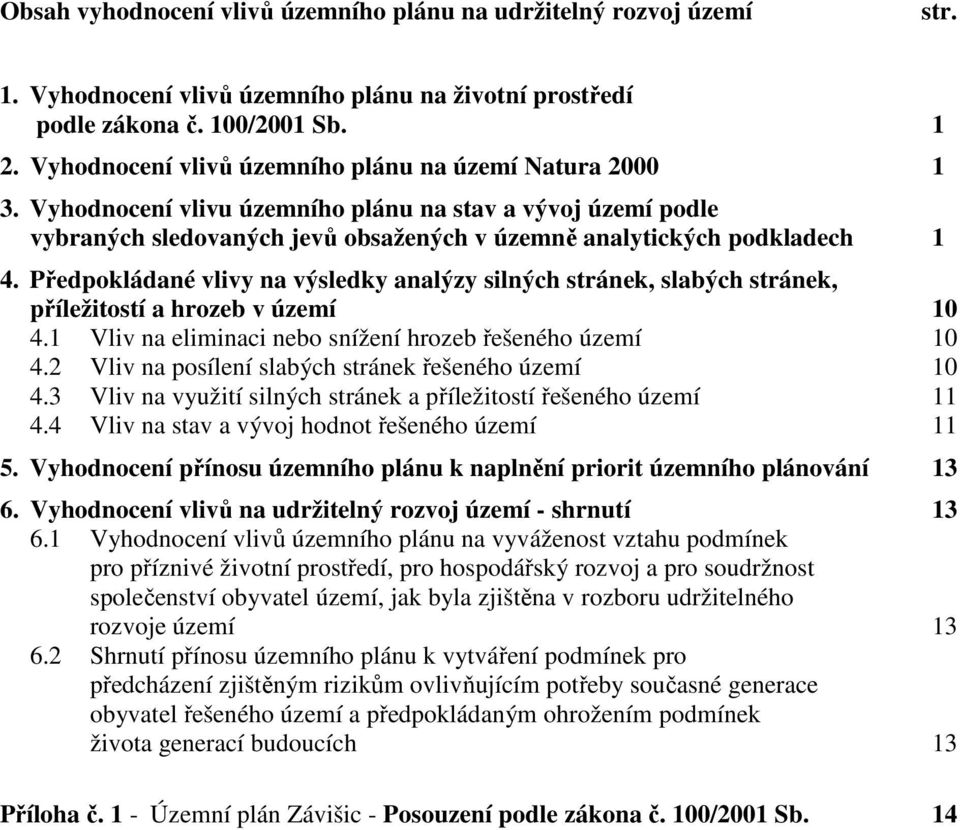 Obsah vyhodnocení vlivů územního plánu na udržitelný rozvoj území str.

1. Vyhodnocení vlivů územního plánu na životní prostředí podle zákona č. 100/2001 Sb. 1

2. Vyhodnocení vlivů územního plánu na území Natura 2000 1

3. Vyhodnocení vlivu územního plánu na stav a vývoj území podle vybraných sledovaných jevů obsažených v územně analytických podkladech 1

4. Předpokládané vlivy na výsledky analýzy silných stránek, slabých stránek, příležitostí a hrozeb v území 10

4.1 Vliv na eliminaci nebo snížení hrozeb řešeného území 10

4.2 Vliv na posílení slabých stránek řešeného území 10

4.3 Vliv na využití silných stránek a příležitostí řešeného území 11

4.4 Vliv na stav a vývoj hodnot řešeného území 11

5. Vyhodnocení přínosu územního plánu k naplnění priorit územního plánování 13

6. Vyhodnocení vlivů na udržitelný rozvoj území - shrnutí 13

6.1 Vyhodnocení vlivů územního plánu na vyváženost vztahu podmínek pro příznivé životní prostředí, pro hospodářský rozvoj a pro soudržnost společenství obyvatel území, jak byla zjištěna v rozboru udržitelného rozvoje území 13

6.2 Shrnutí přínosu územního plánu k vytváření podmínek pro předcházení zjištěným rizikům ovlivňujícím potřeby současné generace obyvatel řešeného území a předpokládaným ohrožením podmínek života generací budoucích 13

Příloha č. 1 - Územní plán Závišic - Posouzení podle zákona č. 100/2001 Sb. 14